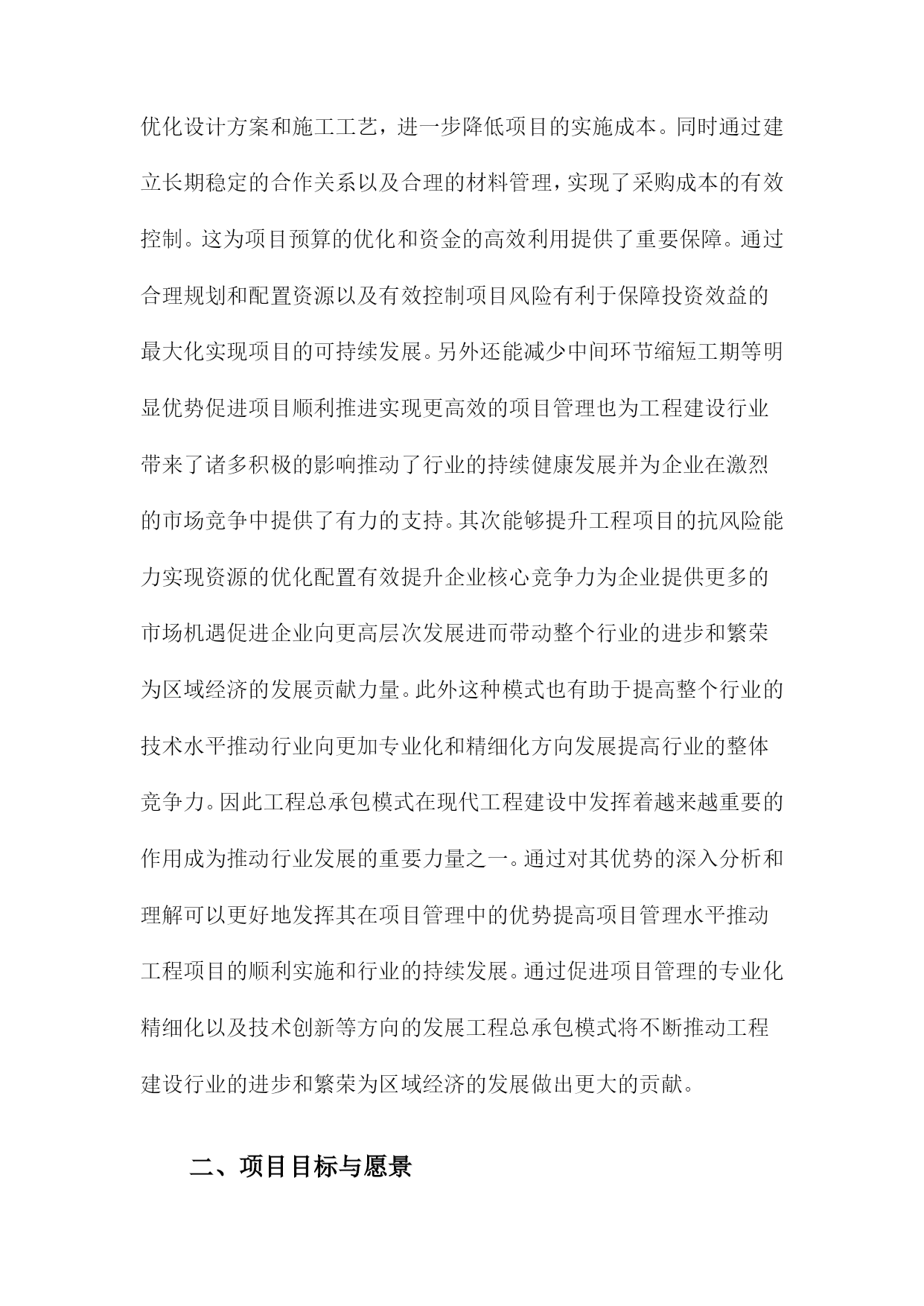 优化设计方案和施工工艺，进一步降低项目的实施成本。同时通过建立长期稳定的合作关系以及合理的材料管理，实现了采购成本的有效控制。这为项目预算的优化和资金的高效利用提供了重要保障。通过合理规划和配置资源以及有效控制项目风险有利于保障投资效益的最大化实现项目的可持续发展。另外还能减少中间环节缩短工期等明显优势促进项目顺利推进实现更高效的项目管理也为工程建设行业带来了诸多积极的影响推动了行业的持续健康发展并为企业在激烈的市场竞争中提供了有力的支持。其次能够提升工程项目的抗风险能力实现资源的优化配置有效提升企业核心竞争力为企业提供更多的市场机遇促进企业向更高层次发展进而带动整个行业的进步和繁荣为区域经济的发展贡献力量。此外这种模式也有助于提高整个行业的技术水平推动行业向更加专业化和精细化方向发展提高行业的整体竞争力。因此工程总承包模式在现代工程建设中发挥着越来越重要的作用成为推动行业发展的重要力量之一。通过对其优势的深入分析和理解可以更好地发挥其在项目管理中的优势提高项目管理水平推动工程项目的顺利实施和行业的持续发展。通过促进项目管理的专业化精细化以及技术创新等方向的发展工程总承包模式将不断推动工程建设行业的进步和繁荣为区域经济的发展做出更大的贡献。

二、项目目标与愿景